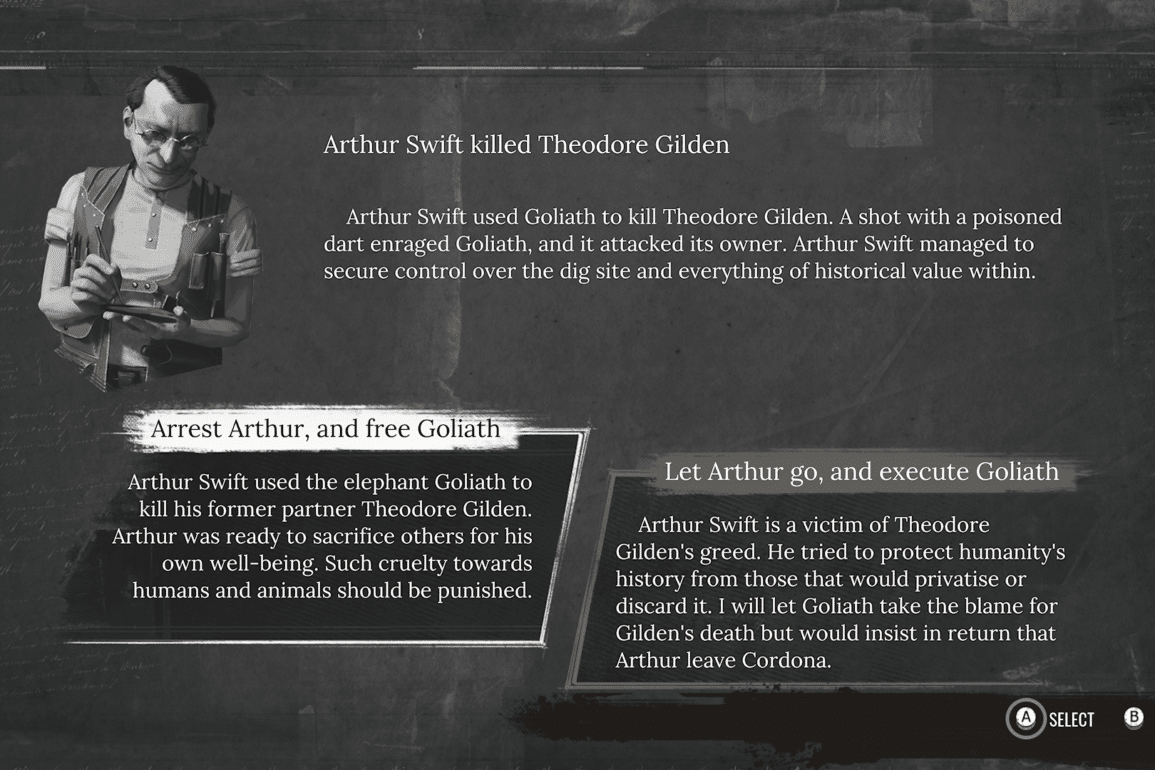 Arthur Swift killed Theodore Gilden

Arthur Swift used Goliath to kill Theodore Gilden. A shot with a poisoned dart enraged Goliath, and it attacked its owner. Arthur Swift managed to secure control over the dig site and everything of historical value within.

Arrest Arthur, and free Goliath

Arthur Swift used the elephant Goliath to kill his former partner Theodore Gilden. Arthur was ready to sacrifice others for his own well-being. Such cruelty towards humans and animals should be punished.

Let Arthur go, and execute Goliath

Arthur Swift is a victim of Theodore Gilden's greed. He tried to protect humanity's history from those that would privatise or discard it. I will let Goliath take the blame for Gilden's death but would insist in return that Arthur leave Cordona.

A SELECT B